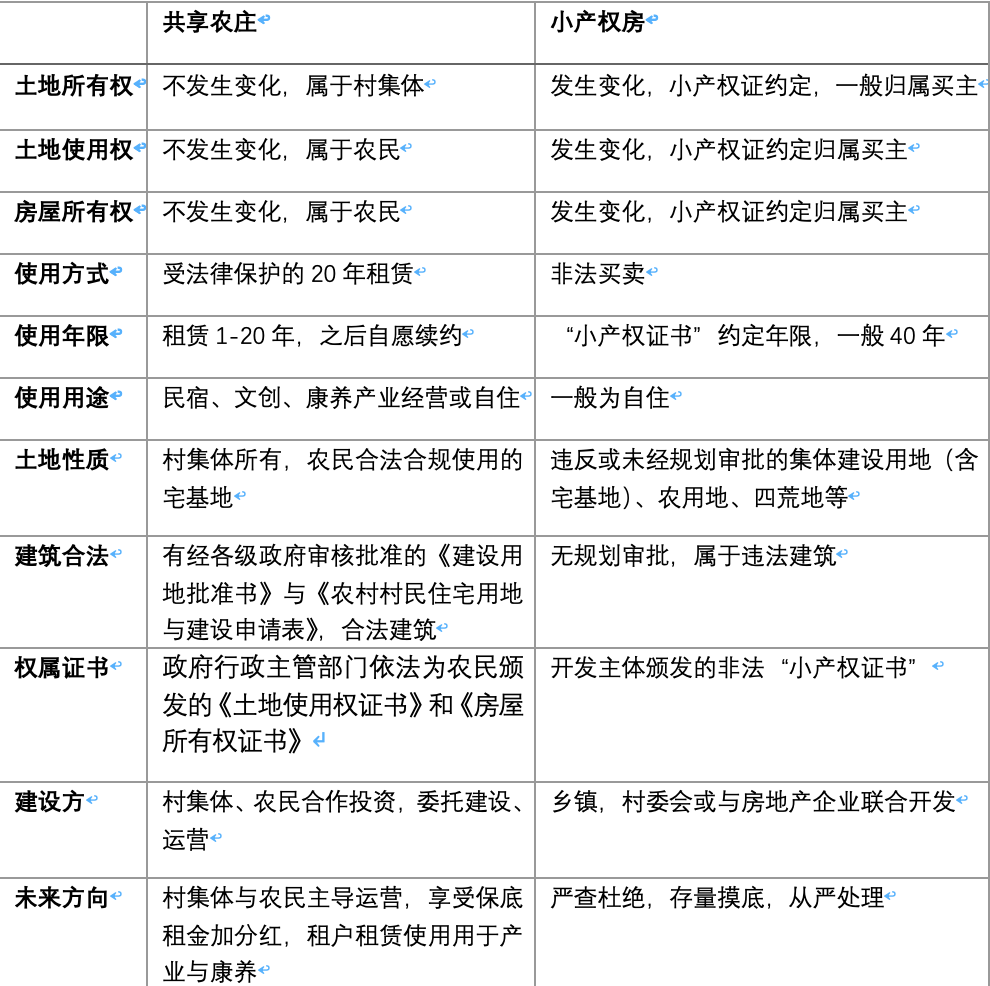 | | 共享农庄 | 小产权房 |
|---|---|---|
| 土地所有权 | 不发生变化，属于村集体 | 发生变化，小产权证约定，一般归属买主 |
| 土地使用权 | 不发生变化，属于农民 | 发生变化，小产权证约定归属买主 |
| 房屋所有权 | 不发生变化，属于农民 | 发生变化，小产权证约定归属买主 |
| 使用方式 | 受法律保护的 20 年租赁 | 非法买卖 |
| 使用年限 | 租赁 1-20 年，之后自愿续约 | “小产权证书”约定年限，一般 40 年 |
| 使用用途 | 民宿、文创、康养产业经营或自住 | 一般为自住 |
| 土地性质 | 村集体所有，农民合法合规使用的宅基地 | 违反或未经规划审批的集体建设用地（含宅基地）、农用地、四荒地等 |
| 建筑合法 | 有经各级政府审核批准的《建设用地批准书》与《农村村民住宅用地与建设申请表》，合法建筑 | 无规划审批，属于违法建筑 |
| 权属证书 | 政府行政主管部门依法为农民颁发的《土地使用权证书》和《房屋所有权证书》 | 开发主体颁发的非法“小产权证书” |
| 建设方 | 村集体、农民合作投资，委托建设、运营 | 乡镇，村委会或与房地产企业联合开发 |
| 未来方向 | 村集体与农民主导运营，享受保底租金加分红，租户租赁使用用于产业与康养 | 严查杜绝，存量摸底，从严处理 |